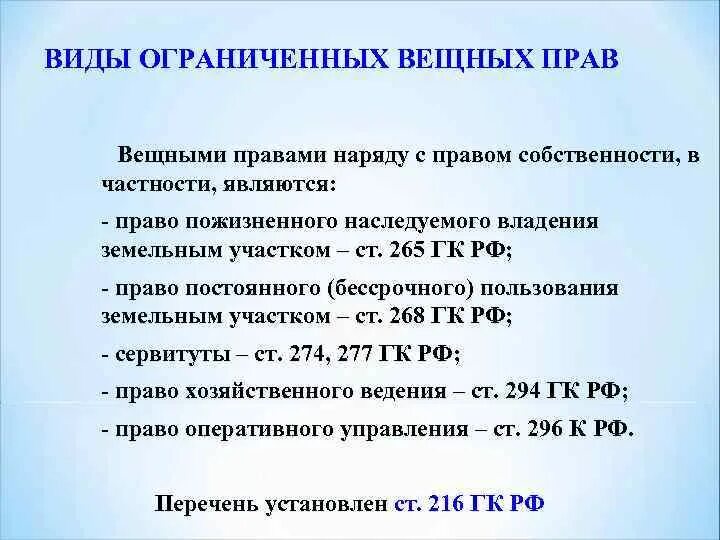 ВИДЫ ОГРАНИЧЕННЫХ ВЕЩНЫХ ПРАВ

Вещными правами наряду с правом собственности, в частности, являются:

- право пожизненного наследуемого владения земельным участком – ст. 265 ГК РФ;

- право постоянного (бессрочного) пользования земельным участком – ст. 268 ГК РФ;

- сервитуты – ст. 274, 277 ГК РФ;

- право хозяйственного ведения – ст. 294 ГК РФ;

- право оперативного управления – ст. 296 К РФ.

Перечень установлен ст. 216 ГК РФ